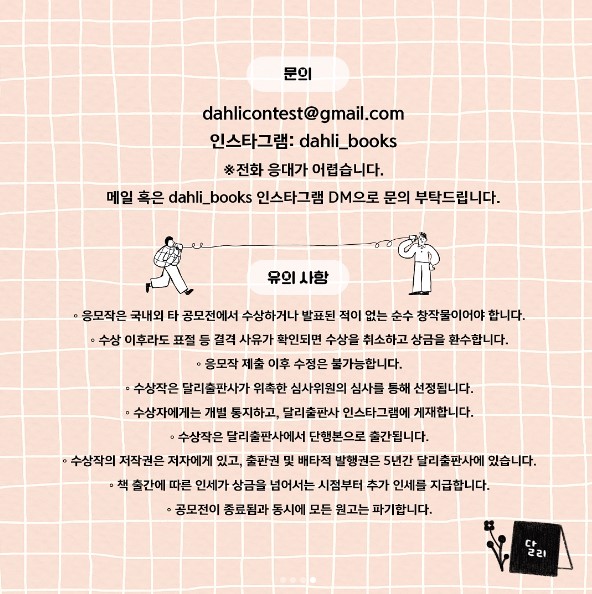 문의

dahlicontest@gmail.com
인스타그램: dahli_books
※전화 응대가 어렵습니다.
메일 혹은 dahli_books 인스타그램 DM으로 문의 부탁드립니다.

유의 사항

◦ 응모작은 국내외 타 공모전에서 수상하거나 발표된 적이 없는 순수 창작물이어야 합니다.
◦ 수상 이후라도 표절 등 결격 사유가 확인되면 수상을 취소하고 상금을 환수합니다.
◦ 응모작 제출 이후 수정은 불가능합니다.
◦ 수상작은 달리출판사가 위촉한 심사위원의 심사를 통해 선정됩니다.
◦ 수상자에게는 개별 통지하고, 달리출판사 인스타그램에 게재합니다.
◦ 수상작은 달리출판사에서 단행본으로 출간됩니다.
◦ 수상작의 저작권은 저자에게 있고, 출판권 및 배타적 발행권은 5년간 달리출판사에 있습니다.
◦ 책 출간에 따른 인세가 상금을 넘어서는 시점부터 추가 인세를 지급합니다.
◦ 공모전이 종료됨과 동시에 모든 원고는 파기합니다.

달리